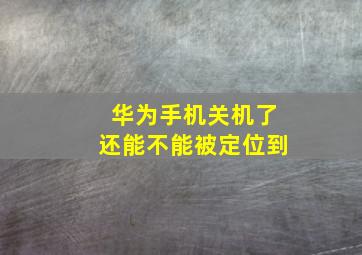 华为手机关机了
还能不能被定位到